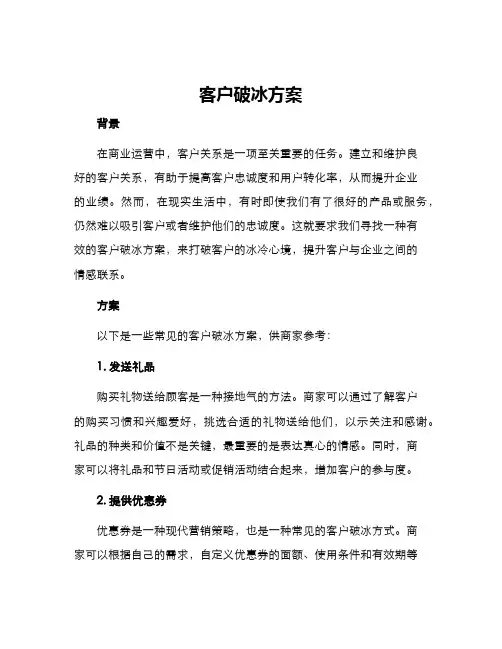 客户破冰方案

背景

在商业运营中，客户关系是一项至关重要的任务。建立和维护良好的客户关系，有助于提高客户忠诚度和用户转化率，从而提升企业的业绩。然而，在现实生活中，有时即使我们有了很好的产品或服务，仍然难以吸引客户或者维护他们的忠诚度。这就要求我们寻找一种有效的客户破冰方案，来打破客户的冰冷心境，提升客户与企业之间的情感联系。

方案

以下是一些常见的客户破冰方案，供商家参考：

1. 发送礼品

购买礼物送给顾客是一种接地气的方法。商家可以通过了解客户的购买习惯和兴趣爱好，挑选合适的礼物送给他们，以示关注和感谢。礼品的种类和价值不是关键，最重要的是表达真心的情感。同时，商家可以将礼品和节日活动或促销活动结合起来，增加客户的参与度。

2. 提供优惠券

优惠券是一种现代营销策略，也是一种常见的客户破冰方式。商家可以根据自己的需求，自定义优惠券的面额、使用条件和有效期等